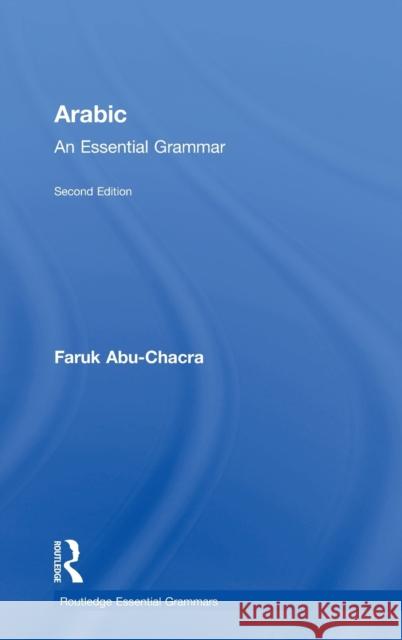 Arabic

An Essential Grammar

Second Edition

Faruk Abu-Chacra

ROUTLEDGE

Routledge Essential Grammars